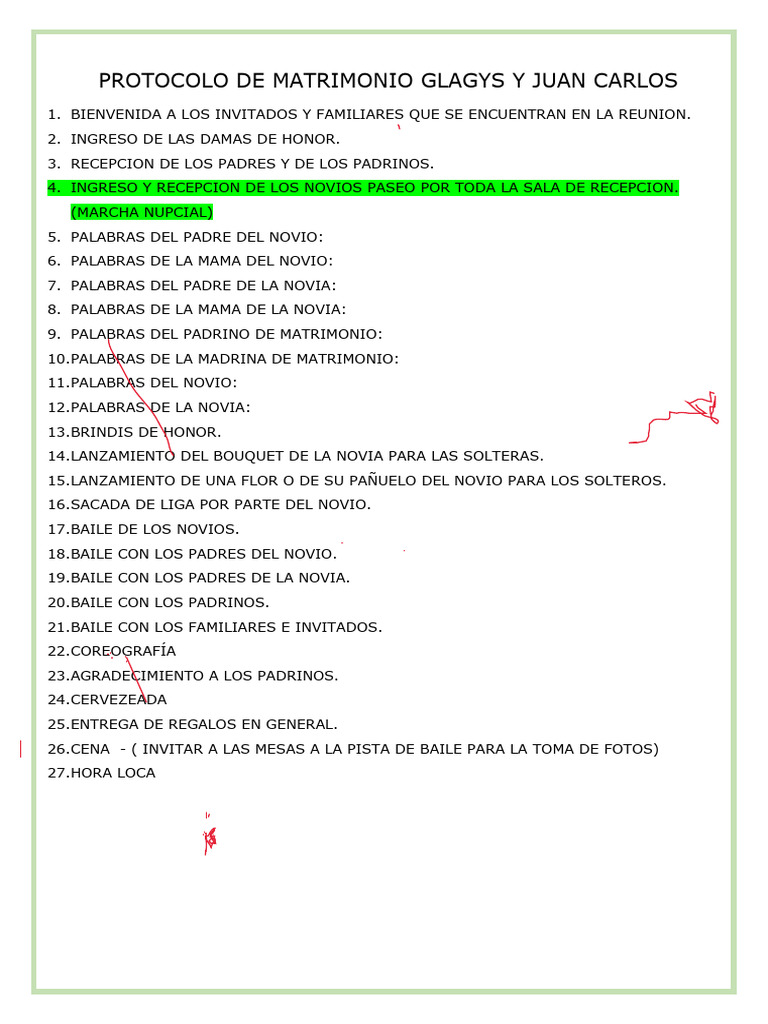 PROTOCOLO DE MATRIMONIO GLAGYS Y JUAN CARLOS

1. BIENVENIDA A LOS INVITADOS Y FAMILIARES QUE SE ENCUENTRAN EN LA REUNION.
2. INGRESO DE LAS DAMAS DE HONOR.
3. RECEPCION DE LOS PADRES Y DE LOS PADRINOS.
4. INGRESO Y RECEPCION DE LOS NOVIOS PASEO POR TODA LA SALA DE RECEPCION. (MARCHA NUPCIAL)
5. PALABRAS DEL PADRE DEL NOVIO:
6. PALABRAS DE LA MAMA DEL NOVIO:
7. PALABRAS DEL PADRE DE LA NOVIA:
8. PALABRAS DE LA MAMA DE LA NOVIA:
9. PALABRAS DEL PADRINO DE MATRIMONIO:
10.PALABRAS DE LA MADRINA DE MATRIMONIO:
11.PALABRAS DEL NOVIO:
12.PALABRAS DE LA NOVIA:
13.BRINDIS DE HONOR.
14.LANZAMIENTO DEL BOUQUET DE LA NOVIA PARA LAS SOLTERAS.
15.LANZAMIENTO DE UNA FLOR O DE SU PAÑUELO DEL NOVIO PARA LOS SOLTEROS.
16.SACADA DE LIGA POR PARTE DEL NOVIO.
17.BAILE DE LOS NOVIOS.
18.BAILE CON LOS PADRES DEL NOVIO.
19.BAILE CON LOS PADRES DE LA NOVIA.
20.BAILE CON LOS PADRINOS.
21.BAILE CON LOS FAMILIARES E INVITADOS.
22.COREOGRAFÍA
23.AGRADECIMIENTO A LOS PADRINOS.
24.CERVEZEADA
25.ENTREGA DE REGALOS EN GENERAL.
26.CENA - ( INVITAR A LAS MESAS A LA PISTA DE BAILE PARA LA TOMA DE FOTOS)
27.HORA LOCA